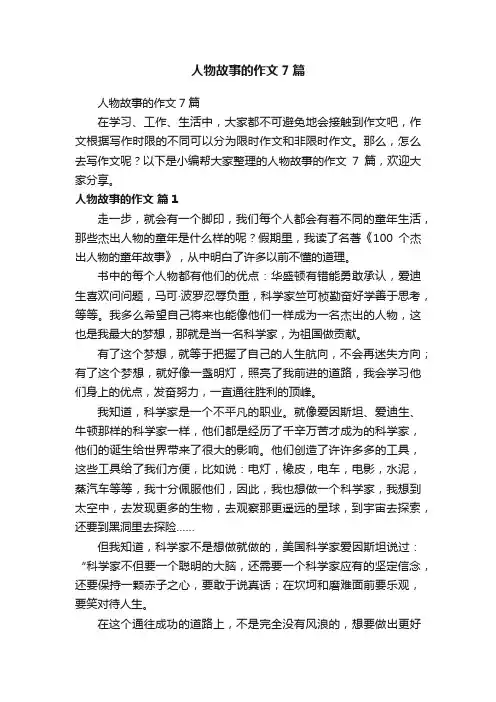 人物故事的作文 7 篇

人物故事的作文 7 篇

在学习、工作、生活中，大家都不可避免地会接触到作文吧，作文根据写作时限的不同可以分为限时作文和非限时作文。那么，怎么去写作文呢？以下是小编帮大家整理的人物故事的作文 7 篇，欢迎大家分享。

人物故事的作文 篇 1

走一步，就会有一个脚印，我们每个人都会有着不同的童年生活，那些杰出人物的童年是什么样的呢？假期里，我读了名著《100 个杰出人物的童年故事》，从中明白了许多以前不懂的道理。

书中的每个人物都有他们的优点：华盛顿有错能勇敢承认，爱迪生喜欢问问题，马可·波罗忍辱负重，科学家竺可桢勤奋好学善于思考，等等。我多么希望自己将来也能像他们一样成为一名杰出的人物，这也是我最大的梦想，那就是当一名科学家，为祖国做贡献。

有了这个梦想，就等于把握了自己的人生航向，不会再迷失方向；有了这个梦想，就好像一盏明灯，照亮了我前进的道路，我会学习他们身上的优点，发奋努力，一直通往胜利的顶峰。

我知道，科学家是一个不平凡的职业。就像爱因斯坦、爱迪生、牛顿那样的科学家一样，他们都是经历了千辛万苦才成为的科学家，他们的诞生给世界带来了很大的影响。他们创造了许许多多的工具，这些工具给了我们方便，比如说：电灯，橡皮，电车，电影，水泥，蒸汽车等等，我十分佩服他们，因此，我也想做一个科学家，我想到太空中，去发现更多的生物，去观察那更遥远的星球，到宇宙去探索，还要到黑洞里去探险……

但我知道，科学家不是想做就做的，美国科学家爱因斯坦说过：“科学家不但要一个聪明的大脑，还需要一个科学家应有的坚定信念，还要保持一颗赤子之心，要敢于说真话；在坎坷和磨难面前要乐观，要笑对待人生。

在这个通往成功的道路上，不是完全没有风浪的，想要做出更好